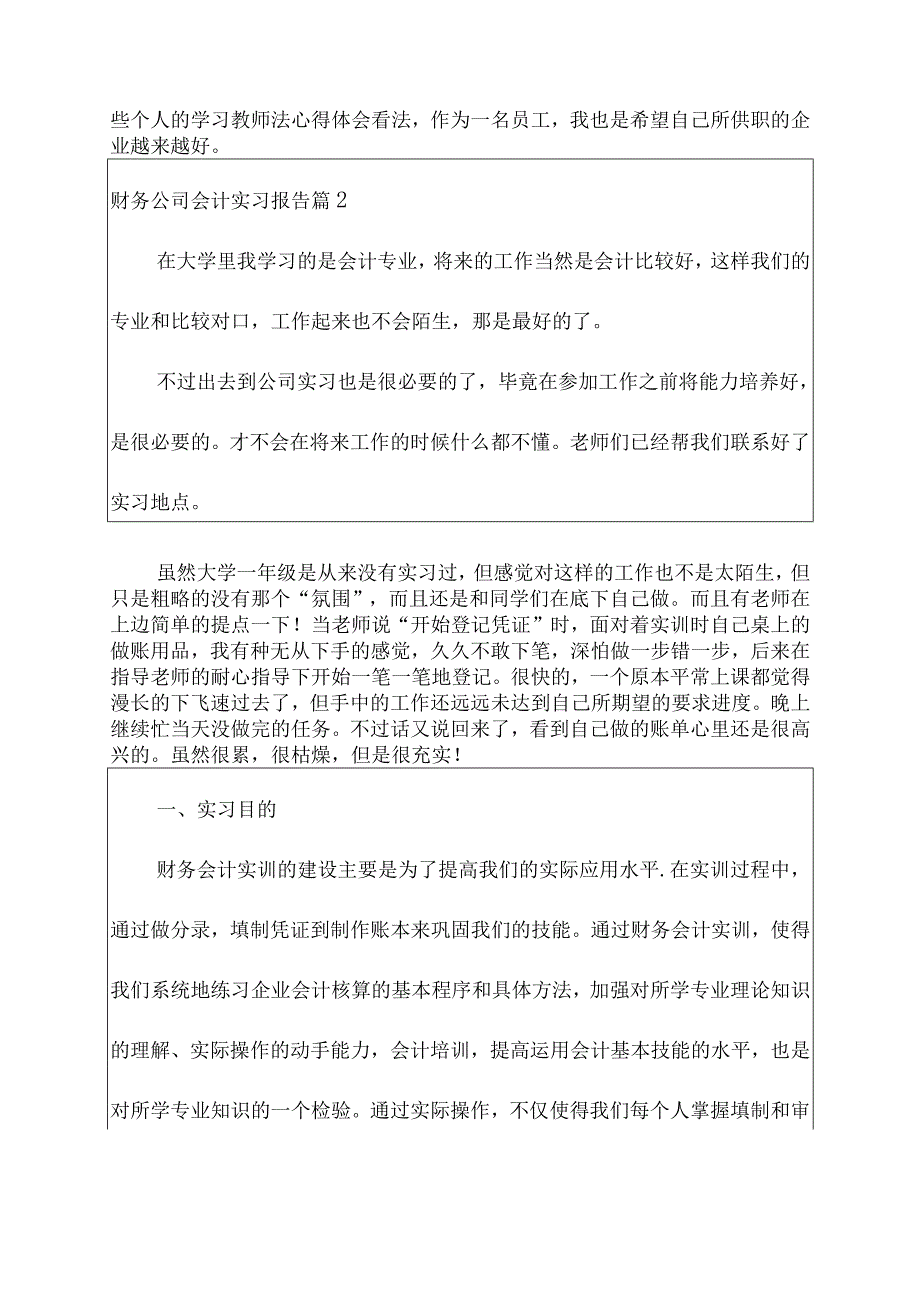 些个人的学习教师法心得体会看法，作为一名员工，我也是希望自己所供职的企业越来越好。

财务公司会计实习报告篇2

在大学里我学习的是会计专业，将来的工作当然是会计比较好，这样我们的专业和比较对口，工作起来也不会陌生，那是最好的了。

不过出去到公司实习也是很必要的了，毕竟在参加工作之前将能力培养好，是很必要的。才不会在将来工作的时候什么都不懂。老师们已经帮我们联系好了实习地点。

虽然大学一年级是从来没有实习过，但感觉对这样的工作也不是太陌生，但只是粗略的没有那个“氛围”，而且还是和同学们在底下自己做。而且有老师在上边简单的提点一下！当老师说“开始登记凭证”时，面对着实训时自己桌上的做账用品，我有种无从下手的感觉，久久不敢下笔，深怕做一步错一步，后来在指导老师的耐心指导下开始一笔一笔地登记。很快的，一个原本平常上课都觉得漫长的下飞速过去了，但手中的工作还远远未达到自己所期望的要求进度。晚上继续忙当天没做完的任务。不过话又说回来了，看到自己做的账单心里还是很高兴的。虽然很累，很枯燥，但是很充实！

一、实习目的

财务会计实训的建设主要是为了提高我们的实际应用水平.在实训过程中，通过做分录，填制凭证到制作账本来巩固我们的技能。通过财务会计实训，使得我们系统地练习企业会计核算的基本程序和具体方法，加强对所学专业理论知识的理解、实际操作的动手能力，会计培训，提高运用会计基本技能的水平，也是对所学专业知识的一个检验。通过实际操作，不仅使得我们每个人掌握填制和审